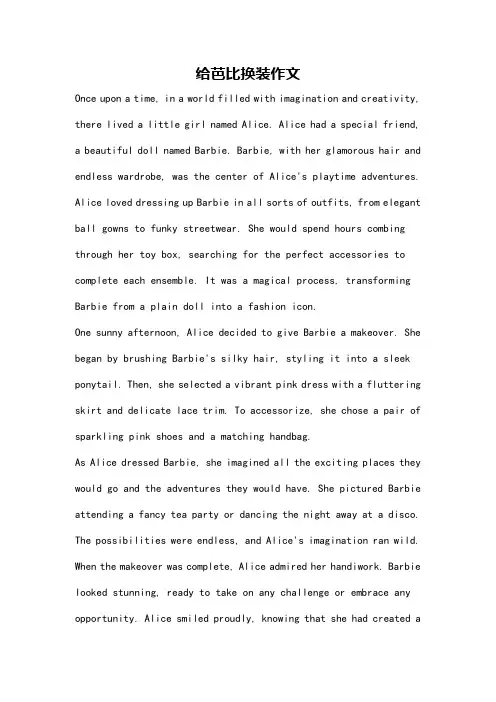 给芭比换装作文

Once upon a time, in a world filled with imagination and creativity, there lived a little girl named Alice. Alice had a special friend, a beautiful doll named Barbie. Barbie, with her glamorous hair and endless wardrobe, was the center of Alice's playtime adventures.

Alice loved dressing up Barbie in all sorts of outfits, from elegant ball gowns to funky streetwear. She would spend hours combing through her toy box, searching for the perfect accessories to complete each ensemble. It was a magical process, transforming Barbie from a plain doll into a fashion icon.

One sunny afternoon, Alice decided to give Barbie a makeover. She began by brushing Barbie's silky hair, styling it into a sleek ponytail. Then, she selected a vibrant pink dress with a fluttering skirt and delicate lace trim. To accessorize, she chose a pair of sparkling pink shoes and a matching handbag.

As Alice dressed Barbie, she imagined all the exciting places they would go and the adventures they would have. She pictured Barbie attending a fancy tea party or dancing the night away at a disco. The possibilities were endless, and Alice's imagination ran wild.

When the makeover was complete, Alice admired her handiwork. Barbie looked stunning, ready to take on any challenge or embrace any opportunity. Alice smiled proudly, knowing that she had created a